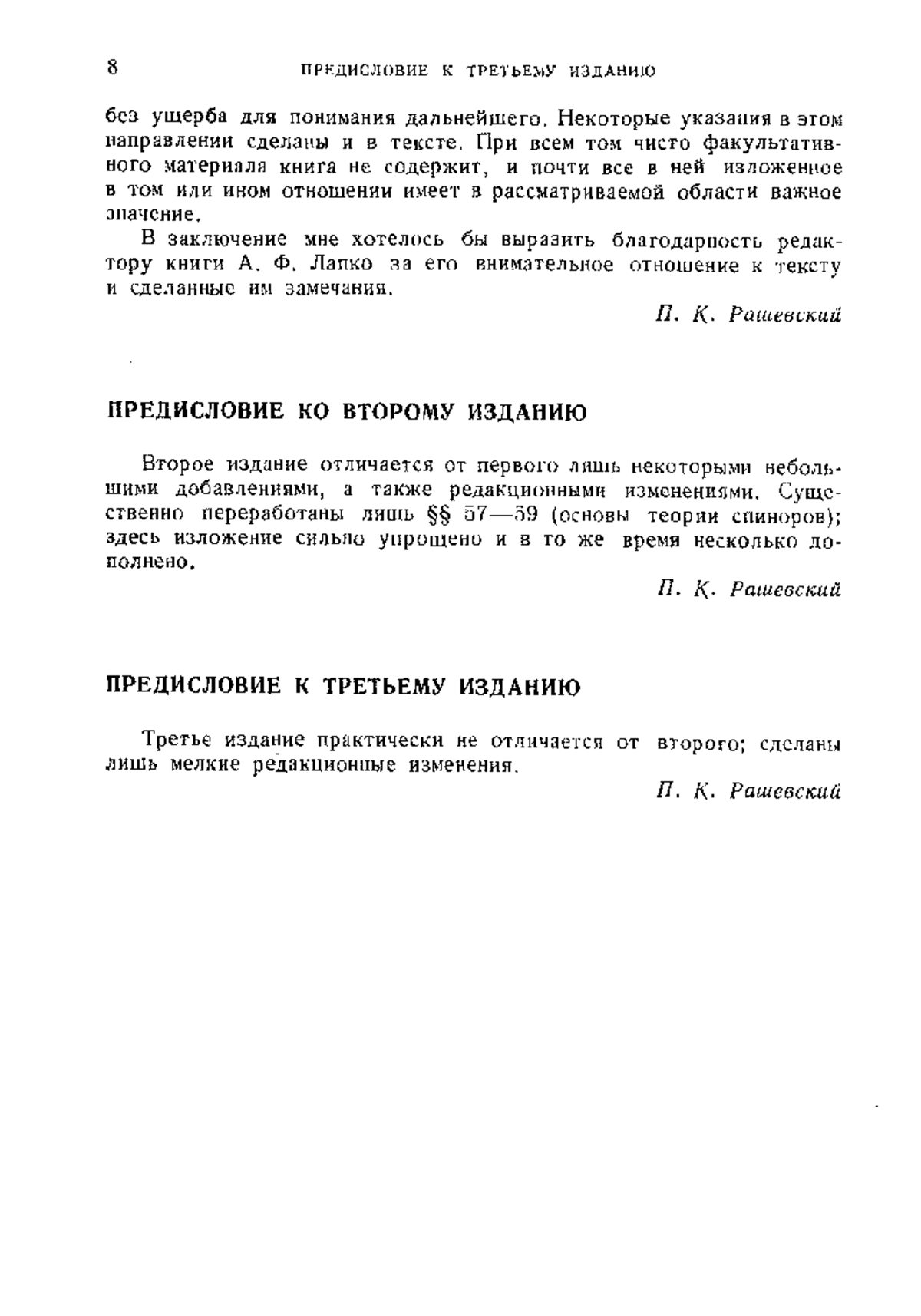 8 ПРЕДИСЛОВИЕ К ТРЕТЬЕМУ ИЗДАНИЮ

без ущерба для понимания дальнейшего. Некоторые указания в этом направлении сделаны и в тексте. При всем том чисто факультативного материала книга не содержит, и почти все в ней изложенное в том или ином отношении имеет в рассматриваемой области важное значение.

В заключение мне хотелось бы выразить благодарность редактору книги А. Ф. Лапко за его внимательное отношение к тексту и сделанные им замечания.

П. К. Рашевский

ПРЕДИСЛОВИЕ КО ВТОРОМУ ИЗДАНИЮ

Второе издание отличается от первого лишь некоторыми небольшими добавлениями, а также редакционными изменениями. Существенно переработаны лишь §§ 57—59 (основы теории спиноров); здесь изложение сильно упрощено и в то же время несколько дополнено.

П. К. Рашевский

ПРЕДИСЛОВИЕ К ТРЕТЬЕМУ ИЗДАНИЮ

Третье издание практически не отличается от второго; сделаны лишь мелкие редакционные изменения.

П. К. Рашевский